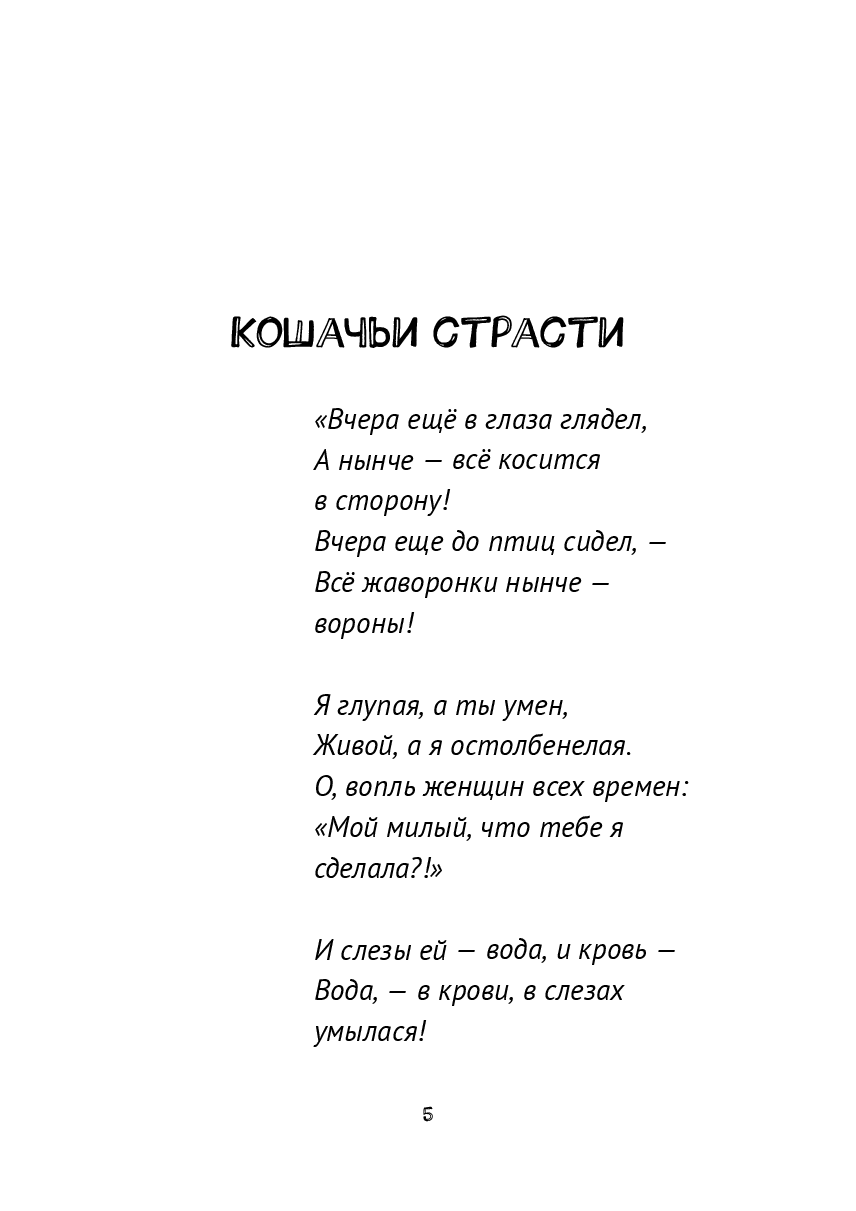 КОШАЧЬИ СТРАСТИ

«Вчера ещё в глаза глядел,
А нынче — всё косится
в сторону!
Вчера еще до птиц сидел, —
Всё жаворонки нынче —
вороны!

Я глупая, а ты умен,
Живой, а я остолбенелая.
О, вопль женщин всех времен:
«Мой милый, что тебе я
сделала?!»

И слезы ей — вода, и кровь —
Вода, — в крови, в слезах
умылася!

5